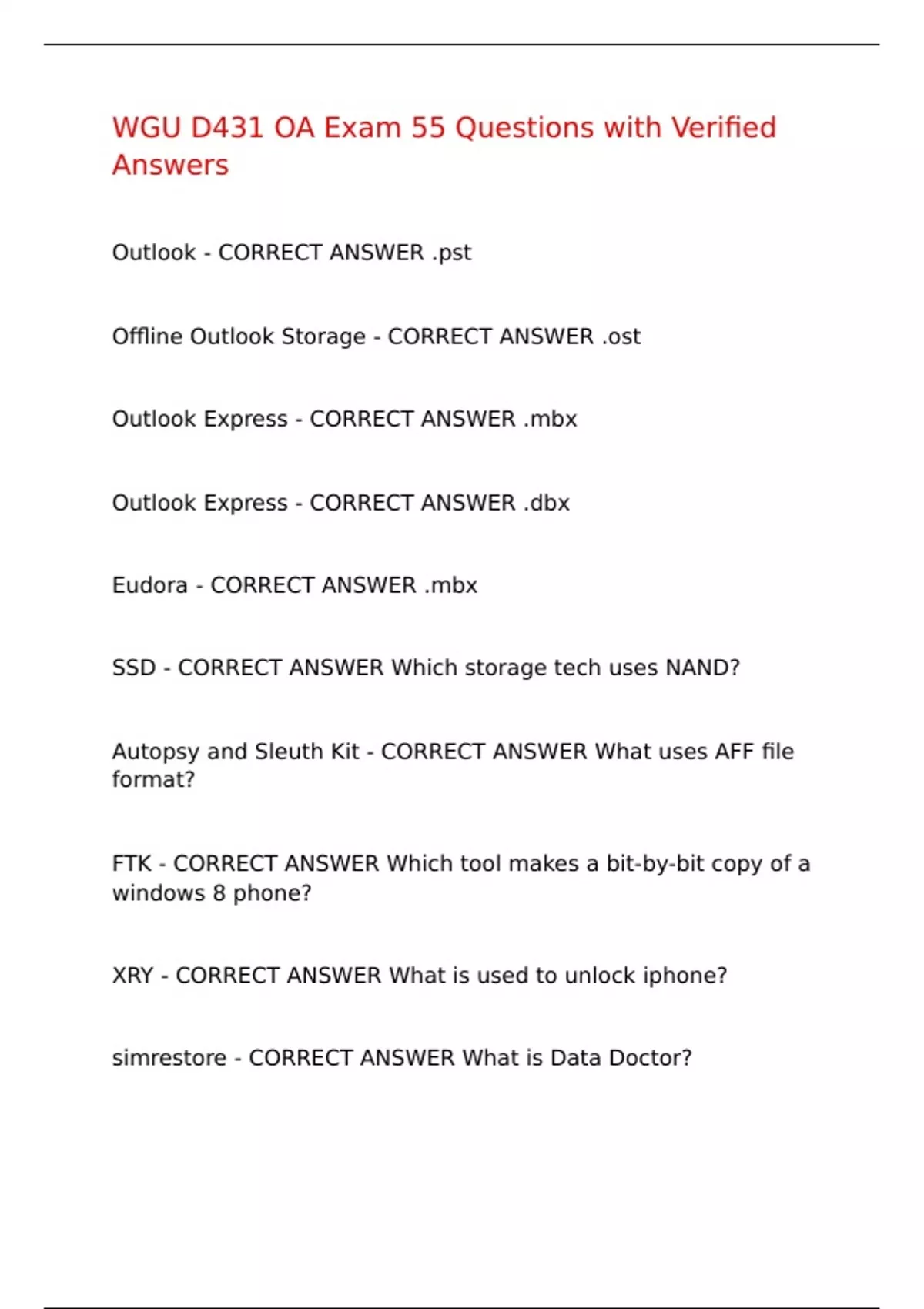 WGU D431 OA Exam 55 Questions with Verified Answers

Outlook - CORRECT ANSWER .pst

Offline Outlook Storage - CORRECT ANSWER .ost

Outlook Express - CORRECT ANSWER .mbx

Outlook Express - CORRECT ANSWER .dbx

Eudora - CORRECT ANSWER .mbx

SSD - CORRECT ANSWER Which storage tech uses NAND?

Autopsy and Sleuth Kit - CORRECT ANSWER What uses AFF file format?

FTK - CORRECT ANSWER Which tool makes a bit-by-bit copy of a windows 8 phone?

XRY - CORRECT ANSWER What is used to unlock iphone?

simrestore - CORRECT ANSWER What is Data Doctor?